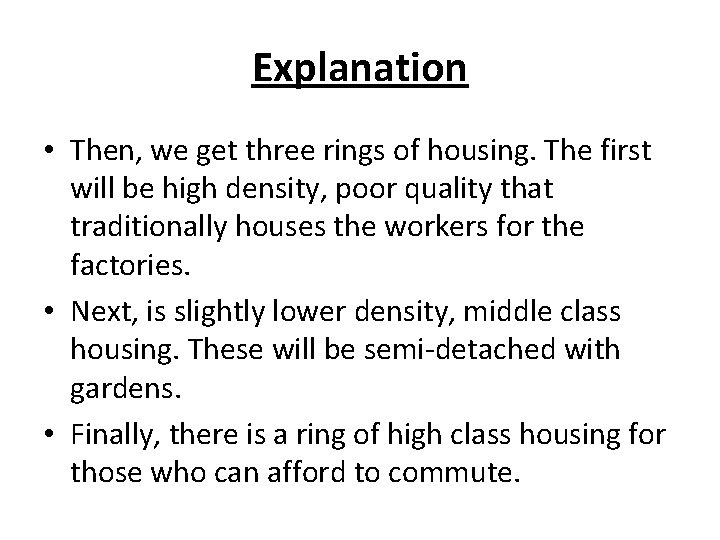 Explanation

• Then, we get three rings of housing. The first will be high density, poor quality that traditionally houses the workers for the factories.

• Next, is slightly lower density, middle class housing. These will be semi-detached with gardens.

• Finally, there is a ring of high class housing for those who can afford to commute.